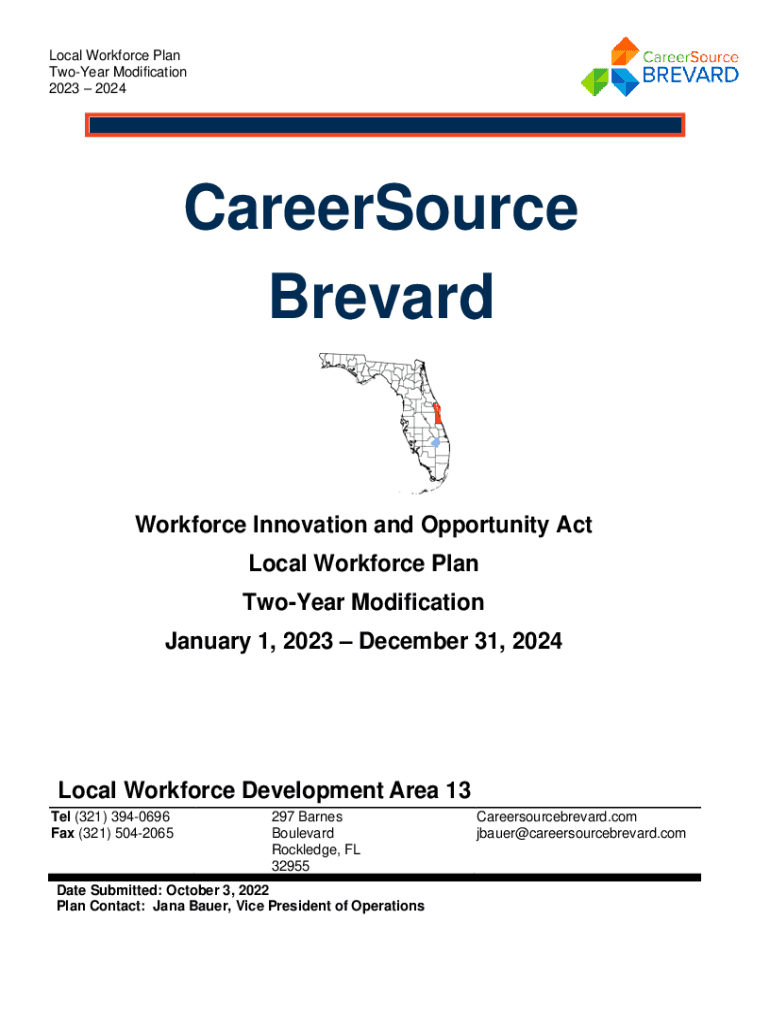 Local Workforce Plan
Two-Year Modification
2023 – 2024

CareerSource
BREVARD

CareerSource Brevard

Workforce Innovation and Opportunity Act
Local Workforce Plan
Two-Year Modification
January 1, 2023 – December 31, 2024

Local Workforce Development Area 13

Tel (321) 394-0696
Fax (321) 504-2065

297 Barnes Boulevard
Rockledge, FL 32955

Careersourcebrevard.com
jbauer@careersourcebrevard.com

Date Submitted: October 3, 2022
Plan Contact: Jana Bauer, Vice President of Operations